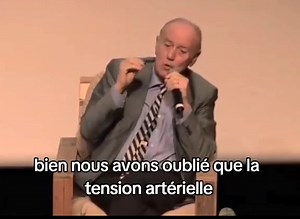 bien nous avons oublié que la tension artérielle